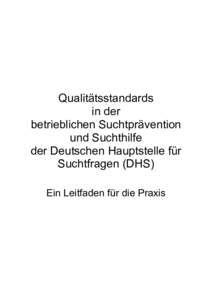 Qualitätsstandards
in der
betrieblichen Suchtprävention
und Suchthilfe
der Deutschen Hauptstelle für
Suchtfragen (DHS)

Ein Leitfaden für die Praxis